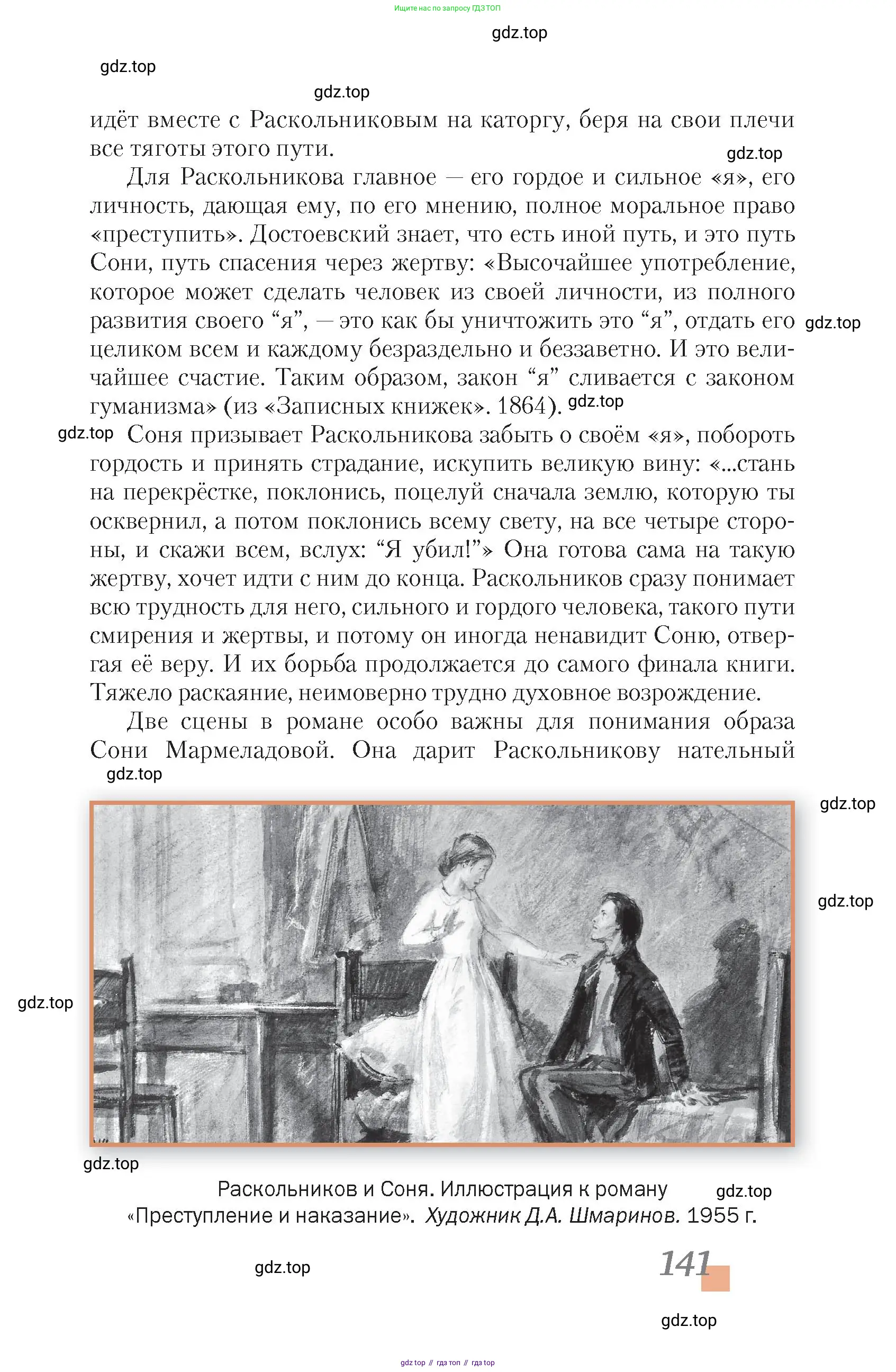 Ищите нас по запросу ГДЗ ТОП

gdz.top

gdz.top

gdz.top

идёт вместе с Раскольниковым на каторгу, беря на свои плечи все тяготы этого пути.

gdz.top

Для Раскольникова главное — его гордое и сильное «я», его личность, дающая ему, по его мнению, полное моральное право «преступить». Достоевский знает, что есть иной путь, и это путь Сони, путь спасения через жертву: «Высочайшее употребление, которое может сделать человек из своей личности, из полного развития своего “я”, — это как бы уничтожить это “я”, отдать его целиком всем и каждому безраздельно и беззаветно. И это величайшее счастие. Таким образом, закон “я” сливается с законом гуманизма» (из «Записных книжек». 1864).

gdz.top

gdz.top

gdz.top

Соня призывает Раскольникова забыть о своём «я», побороть гордость и принять страдание, искупить великую вину: «...стань на перекрёстке, поклонись, поцелуй сначала землю, которую ты осквернил, а потом поклонись всему свету, на все четыре стороны, и скажи всем, вслух: “Я убил!”» Она готова сама на такую жертву, хочет идти с ним до конца. Раскольников сразу понимает всю трудность для него, сильного и гордого человека, такого пути смирения и жертвы, и потому он иногда ненавидит Соню, отвергая её веру. И их борьба продолжается до самого финала книги. Тяжело раскаяние, неимоверно трудно духовное возрождение.

Две сцены в романе особо важны для понимания образа Сони Мармеладовой. Она дарит Раскольникову нательный

gdz.top

gdz.top

gdz.top

gdz.top

gdz.top

Раскольников и Соня. Иллюстрация к роману «Преступление и наказание». Художник Д.А. Шмаринов. 1955 г.

gdz.top

gdz.top

141

gdz.top

gdz top // гдз топ // гдз top